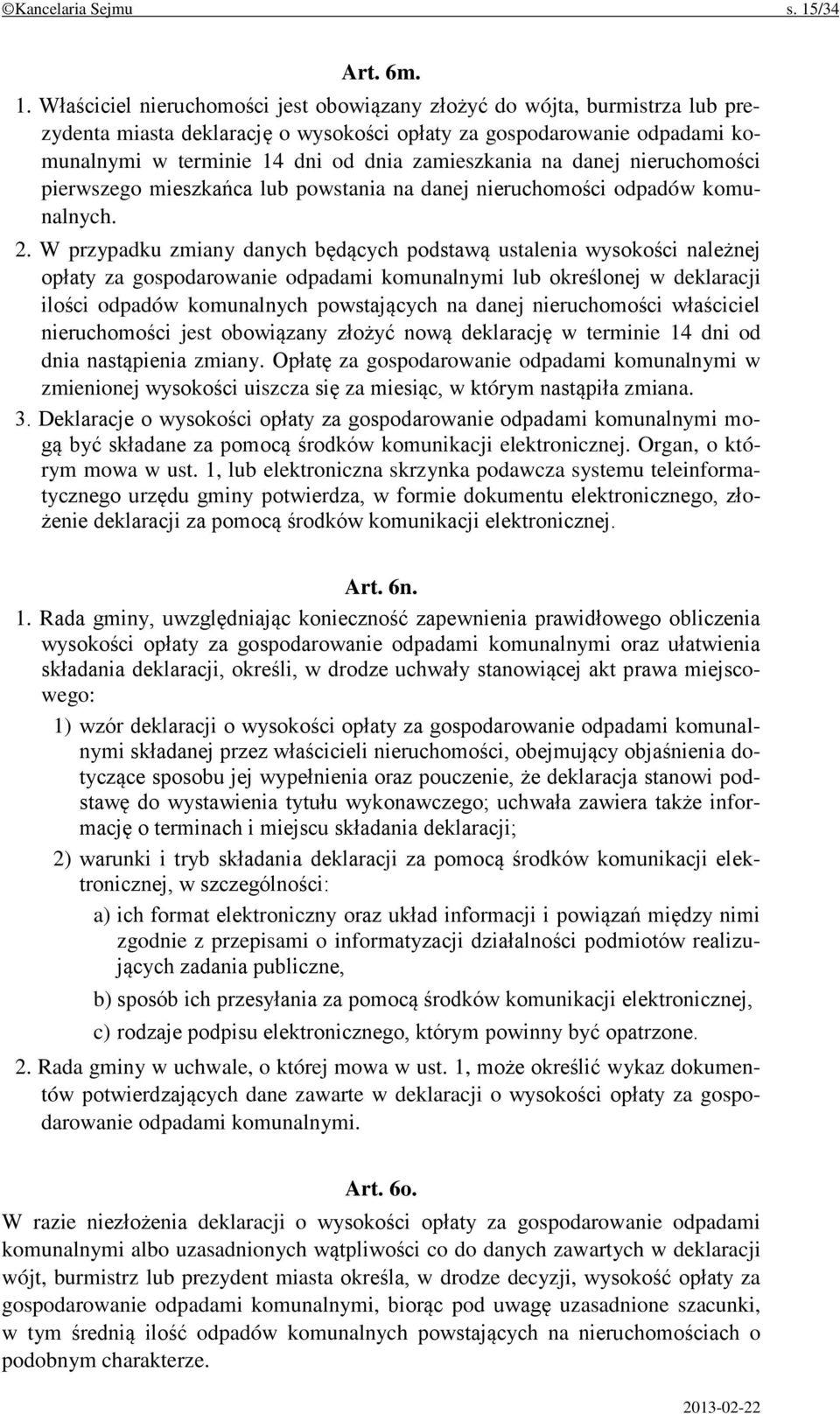 ©Kancelaria Sejmu s. 15/34

Art. 6m.

1. Właściciel nieruchomości jest obowiązany złożyć do wójta, burmistrza lub prezydenta miasta deklarację o wysokości opłaty za gospodarowanie odpadami komunalnymi w terminie 14 dni od dnia zamieszkania na danej nieruchomości pierwszego mieszkańca lub powstania na danej nieruchomości odpadów komunalnych.

2. W przypadku zmiany danych będących podstawą ustalenia wysokości należnej opłaty za gospodarowanie odpadami komunalnymi lub określonej w deklaracji ilości odpadów komunalnych powstających na danej nieruchomości właściciel nieruchomości jest obowiązany złożyć nową deklarację w terminie 14 dni od dnia nastąpienia zmiany. Opłatę za gospodarowanie odpadami komunalnymi w zmienionej wysokości uiszcza się za miesiąc, w którym nastąpiła zmiana.

3. Deklaracje o wysokości opłaty za gospodarowanie odpadami komunalnymi mogą być składane za pomocą środków komunikacji elektronicznej. Organ, o którym mowa w ust. 1, lub elektroniczna skrzynka podawcza systemu teleinformatycznego urzędu gminy potwierdza, w formie dokumentu elektronicznego, złożenie deklaracji za pomocą środków komunikacji elektronicznej.

Art. 6n.

1. Rada gminy, uwzględniając konieczność zapewnienia prawidłowego obliczenia wysokości opłaty za gospodarowanie odpadami komunalnymi oraz ułatwienia składania deklaracji, określi, w drodze uchwały stanowiącej akt prawa miejscowego:

1) wzór deklaracji o wysokości opłaty za gospodarowanie odpadami komunalnymi składanej przez właścicieli nieruchomości, obejmujący objaśnienia dotyczące sposobu jej wypełnienia oraz pouczenie, że deklaracja stanowi podstawę do wystawienia tytułu wykonawczego; uchwała zawiera także informację o terminach i miejscu składania deklaracji;

2) warunki i tryb składania deklaracji za pomocą środków komunikacji elektronicznej, w szczególności:

a) ich format elektroniczny oraz układ informacji i powiązań między nimi zgodnie z przepisami o informatyzacji działalności podmiotów realizujących zadania publiczne,

b) sposób ich przesyłania za pomocą środków komunikacji elektronicznej,

c) rodzaje podpisu elektronicznego, którym powinny być opatrzone.

2. Rada gminy w uchwale, o której mowa w ust. 1, może określić wykaz dokumentów potwierdzających dane zawarte w deklaracji o wysokości opłaty za gospodarowanie odpadami komunalnymi.

Art. 6o.

W razie niezłożenia deklaracji o wysokości opłaty za gospodarowanie odpadami komunalnymi albo uzasadnionych wątpliwości co do danych zawartych w deklaracji wójt, burmistrz lub prezydent miasta określa, w drodze decyzji, wysokość opłaty za gospodarowanie odpadami komunalnymi, biorąc pod uwagę uzasadnione szacunki, w tym średnią ilość odpadów komunalnych powstających na nieruchomościach o podobnym charakterze.

2013-02-22